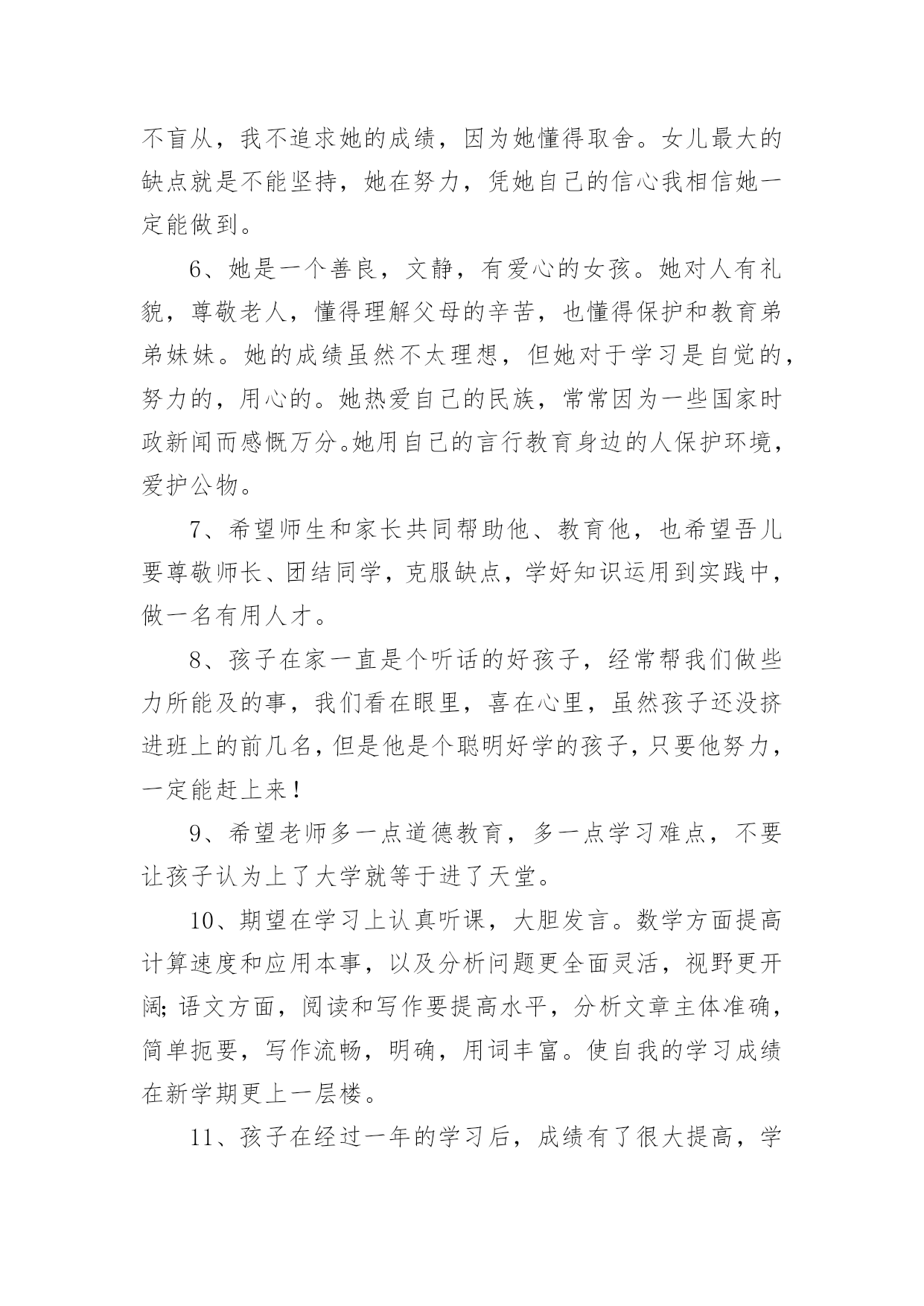 不盲从，我不追求她的成绩，因为她懂得取舍。女儿最大的缺点就是不能坚持，她在努力，凭她自己的信心我相信她一定能做到。

6、她是一个善良，文静，有爱心的女孩。她对人有礼貌，尊敬老人，懂得理解父母的辛苦，也懂得保护和教育弟弟妹妹。她的成绩虽然不太理想，但她对于学习是自觉的，努力的，用心的。她热爱自己的民族，常常因为一些国家时政新闻而感慨万分。她用自己的言行教育身边的人保护环境，爱护公物。

7、希望师生和家长共同帮助他、教育他，也希望吾儿要尊敬师长、团结同学，克服缺点，学好知识运用到实践中，做一名有用人才。

8、孩子在家一直是个听话的好孩子，经常帮我们做些力所能及的事，我们看在眼里，喜在心里，虽然孩子还没挤进班上的前几名，但是他是个聪明好学的孩子，只要他努力，一定能赶上来！

9、希望老师多一点道德教育，多一点学习难点，不要让孩子认为上了大学就等于进了天堂。

10、期望在学习上认真听课，大胆发言。数学方面提高计算速度和应用本事，以及分析问题更全面灵活，视野更开阔；语文方面，阅读和写作要提高水平，分析文章主体准确，简单扼要，写作流畅，明确，用词丰富。使自我的学习成绩在新学期更上一层楼。

11、孩子在经过一年的学习后，成绩有了很大提高，学